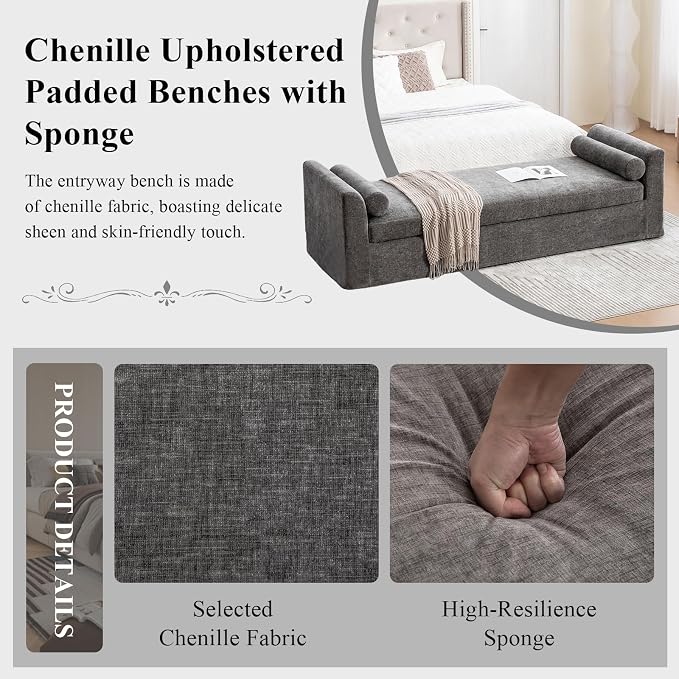 Chenille Upholstered Padded Benches with Sponge

The entryway bench is made of chenille fabric, boasting delicate sheen and skin-friendly touch.

PRODUCT DETAILS

Selected
Chenille Fabric

High-Resilience
Sponge